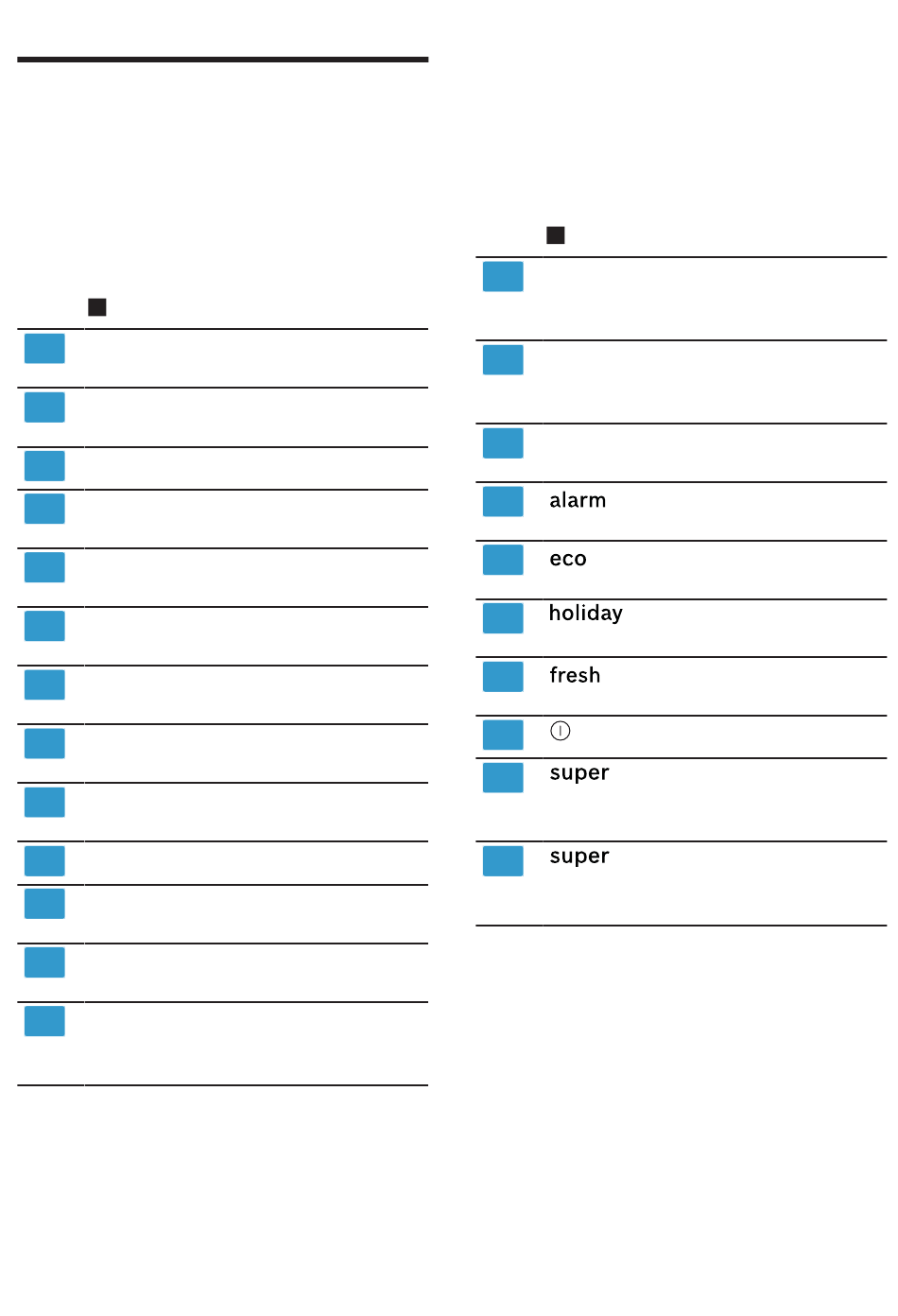 alarm

eco

holiday

fresh

super

super